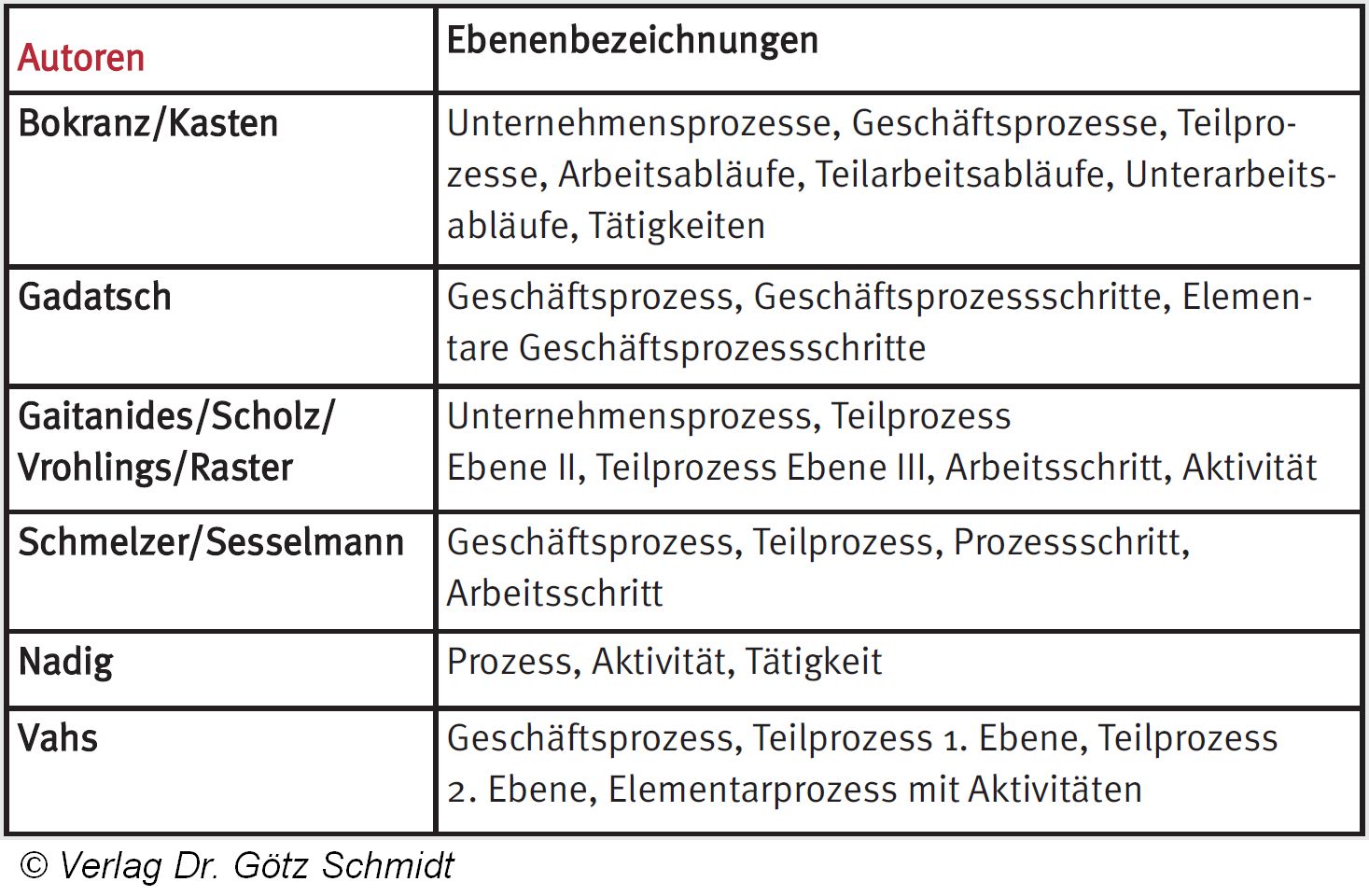 | Autoren | Ebenenbezeichnungen |
|---|---|
| Bokranz/Kasten | Unternehmensprozesse, Geschäftsprozesse, Teilprozesse, Arbeitsabläufe, Teilarbeitsabläufe, Unterarbeitsabläufe, Tätigkeiten |
| Gadatsch | Geschäftsprozess, Geschäftsprozessschritte, Elementare Geschäftsprozessschritte |
| Gaitanides/Scholz/ Vrohlings/Raster | Unternehmensprozess, Teilprozess Ebene II, Teilprozess Ebene III, Arbeitsschritt, Aktivität |
| Schmelzer/Sesselmann | Geschäftsprozess, Teilprozess, Prozessschritt, Arbeitsschritt |
| Nadig | Prozess, Aktivität, Tätigkeit |
| Vahs | Geschäftsprozess, Teilprozess 1. Ebene, Teilprozess 2. Ebene, Elementarprozess mit Aktivitäten |

© Verlag Dr. Götz Schmidt